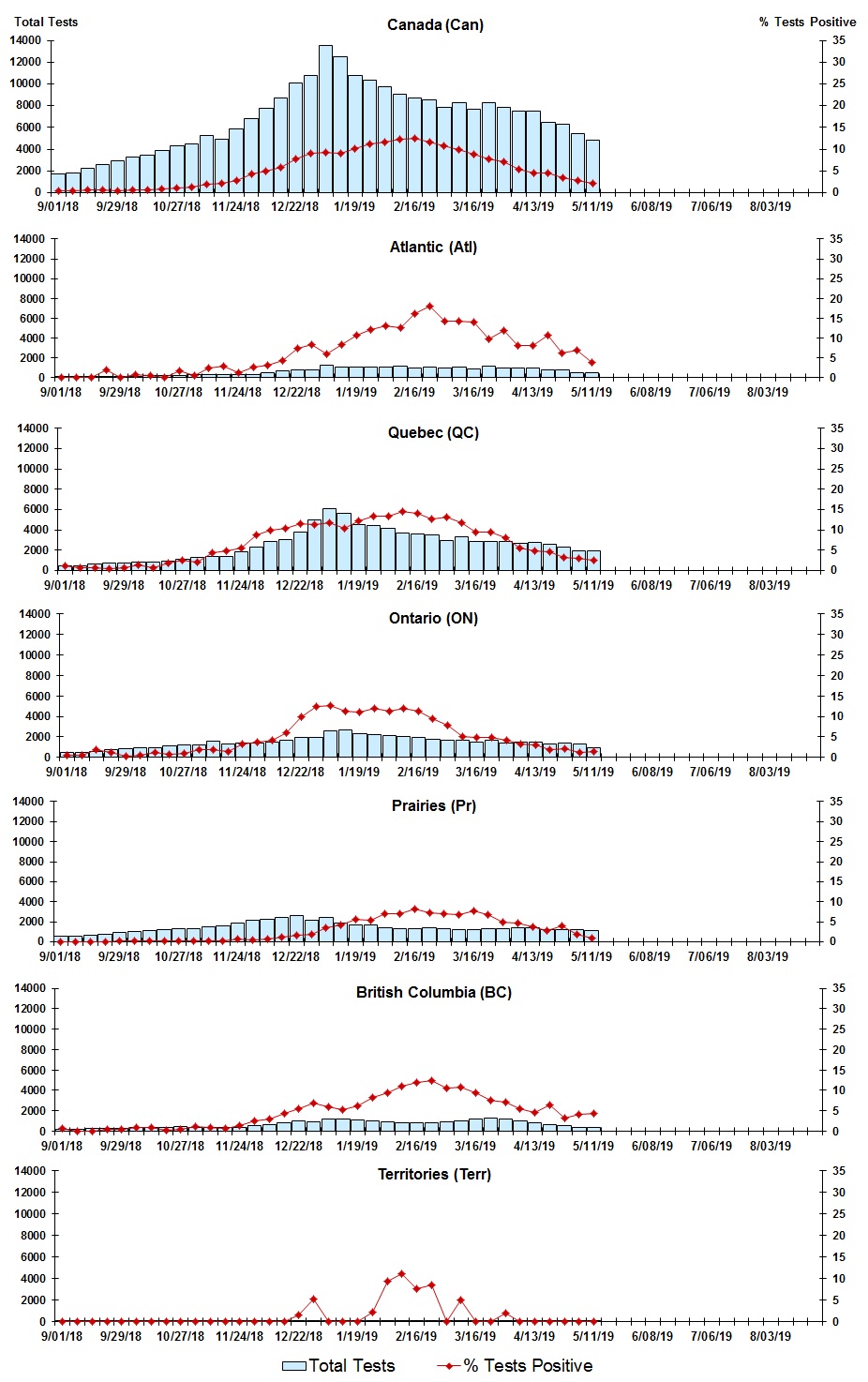 Total Tests

Canada (Can)

% Tests Positive

14000
12000
10000
8000
6000
4000
2000
0

35
30
25
20
15
10
5
0

9/01/18 9/29/18 10/27/18 11/24/18 12/22/18 1/19/19 2/16/19 3/16/19 4/13/19 5/11/19 6/08/19 7/06/19 8/03/19

Atlantic (Atl)

14000
12000
10000
8000
6000
4000
2000
0

35
30
25
20
15
10
5
0

9/01/18 9/29/18 10/27/18 11/24/18 12/22/18 1/19/19 2/16/19 3/16/19 4/13/19 5/11/19 6/08/19 7/06/19 8/03/19

Quebec (QC)

14000
12000
10000
8000
6000
4000
2000
0

35
30
25
20
15
10
5
0

9/01/18 9/29/18 10/27/18 11/24/18 12/22/18 1/19/19 2/16/19 3/16/19 4/13/19 5/11/19 6/08/19 7/06/19 8/03/19

Ontario (ON)

14000
12000
10000
8000
6000
4000
2000
0

35
30
25
20
15
10
5
0

9/01/18 9/29/18 10/27/18 11/24/18 12/22/18 1/19/19 2/16/19 3/16/19 4/13/19 5/11/19 6/08/19 7/06/19 8/03/19

Prairies (Pr)

14000
12000
10000
8000
6000
4000
2000
0

35
30
25
20
15
10
5
0

9/01/18 9/29/18 10/27/18 11/24/18 12/22/18 1/19/19 2/16/19 3/16/19 4/13/19 5/11/19 6/08/19 7/06/19 8/03/19

British Columbia (BC)

14000
12000
10000
8000
6000
4000
2000
0

35
30
25
20
15
10
5
0

9/01/18 9/29/18 10/27/18 11/24/18 12/22/18 1/19/19 2/16/19 3/16/19 4/13/19 5/11/19 6/08/19 7/06/19 8/03/19

Territories (Terr)

14000
12000
10000
8000
6000
4000
2000
0

35
30
25
20
15
10
5
0

9/01/18 9/29/18 10/27/18 11/24/18 12/22/18 1/19/19 2/16/19 3/16/19 4/13/19 5/11/19 6/08/19 7/06/19 8/03/19

Total Tests % Tests Positive